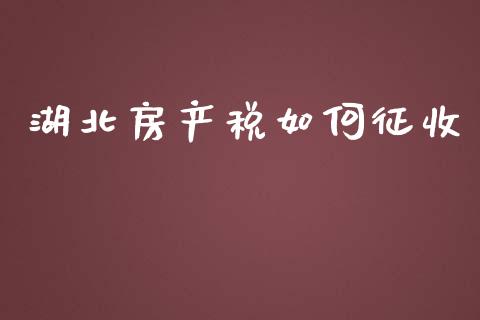 湖北房产税如何征收